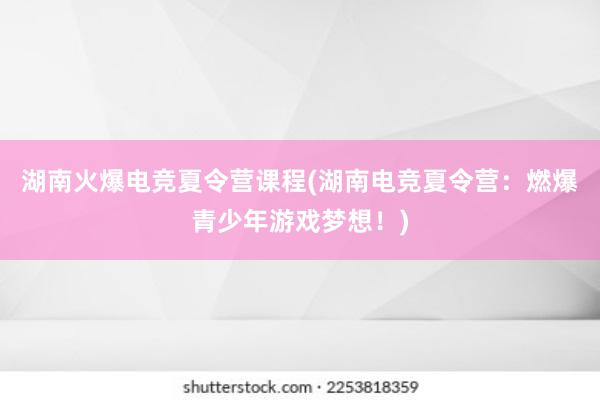 湖南火爆电竞夏令营课程(湖南电竞夏令营：燃爆青少年游戏梦想！)

shutterstock.com · 2253818359